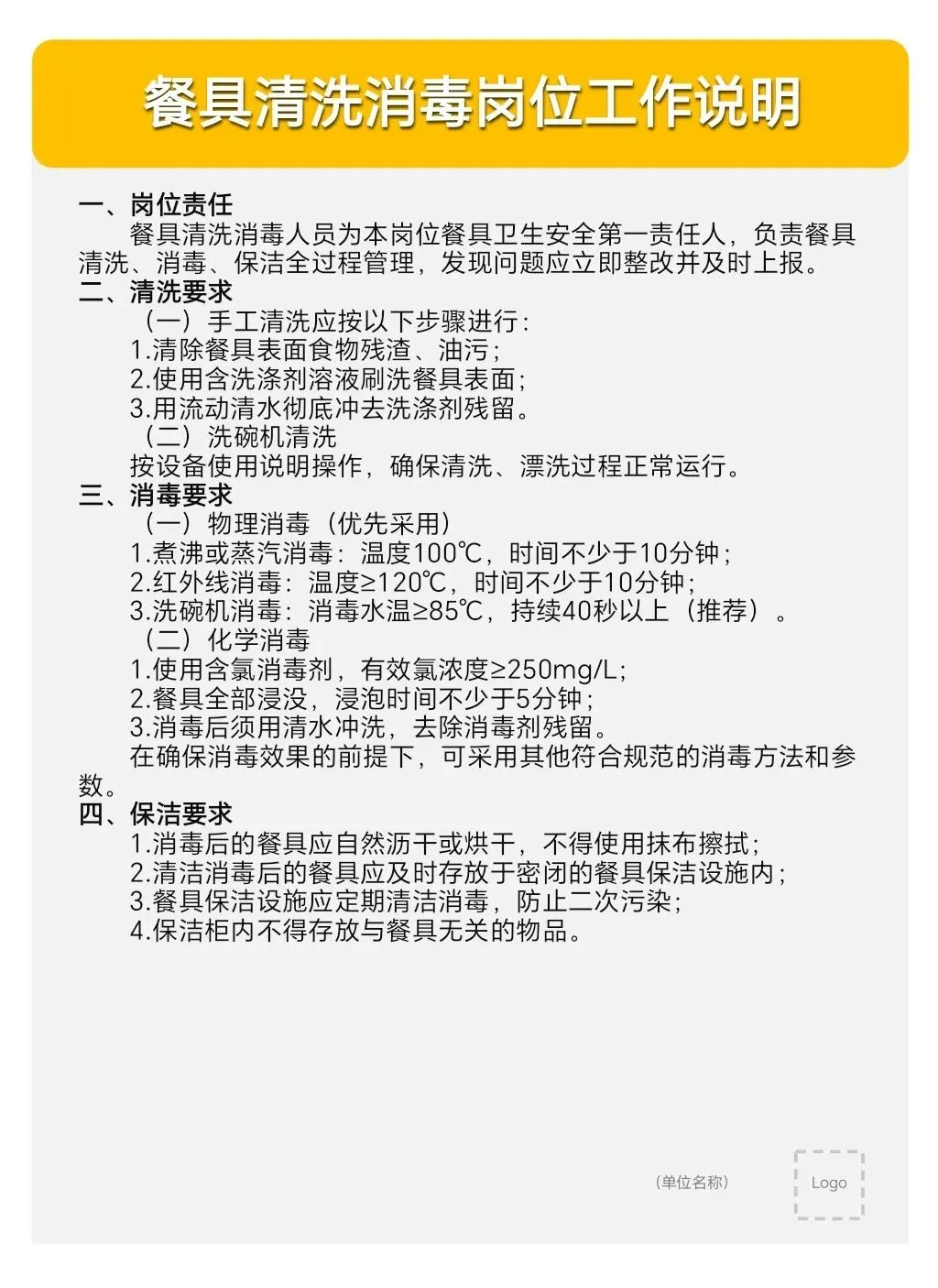 餐具清洗消毒岗位工作说明

一、岗位责任
餐具清洗消毒人员为本岗位餐具卫生安全第一责任人，负责餐具清洗、消毒、保洁全过程管理，发现问题应立即整改并及时上报。
二、清洗要求
（一）手工清洗应按以下步骤进行：
1.清除餐具表面食物残渣、油污；
2.使用含洗涤剂溶液刷洗餐具表面；
3.用流动清水彻底冲去洗涤剂残留。
（二）洗碗机清洗
按设备使用说明操作，确保清洗、漂洗过程正常运行。
三、消毒要求
（一）物理消毒（优先采用）
1.煮沸或蒸汽消毒：温度100℃，时间不少于10分钟；
2.红外线消毒：温度≥120℃，时间不少于10分钟；
3.洗碗机消毒：消毒水温≥85℃，持续40秒以上（推荐）。
（二）化学消毒
1.使用含氯消毒剂，有效氯浓度≥250mg/L；
2.餐具全部浸没，浸泡时间不少于5分钟；
3.消毒后须用清水冲洗，去除消毒剂残留。
在确保消毒效果的前提下，可采用其他符合规范的消毒方法和参数。
四、保洁要求
1.消毒后的餐具应自然沥干或烘干，不得使用抹布擦拭；
2.清洁消毒后的餐具应及时存放于密闭的餐具保洁设施内；
3.餐具保洁设施应定期清洁消毒，防止二次污染；
4.保洁柜内不得存放与餐具无关的物品。

（单位名称）
Logo